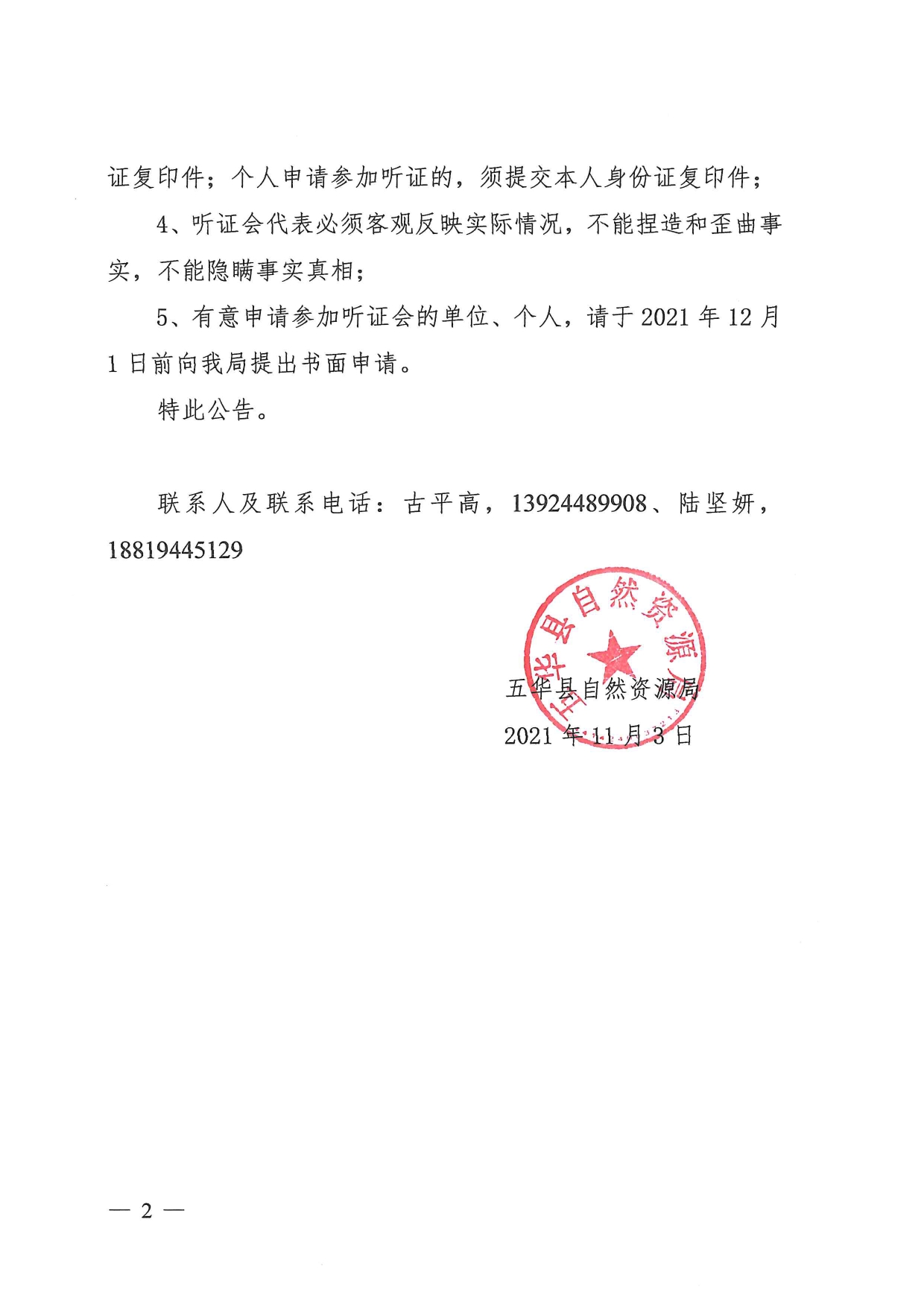 证复印件；个人申请参加听证的，须提交本人身份证复印件；

4、听证会代表必须客观反映实际情况，不能捏造和歪曲事实，不能隐瞒事实真相；

5、有意申请参加听证会的单位、个人，请于 2021 年 12 月 1 日前向我局提出书面申请。

特此公告。

联系人及联系电话：古平高，13924489908、陆坚妍，18819445129

五华县自然资源局

五华县自然资源局

2021 年 11 月 3 日

— 2 —